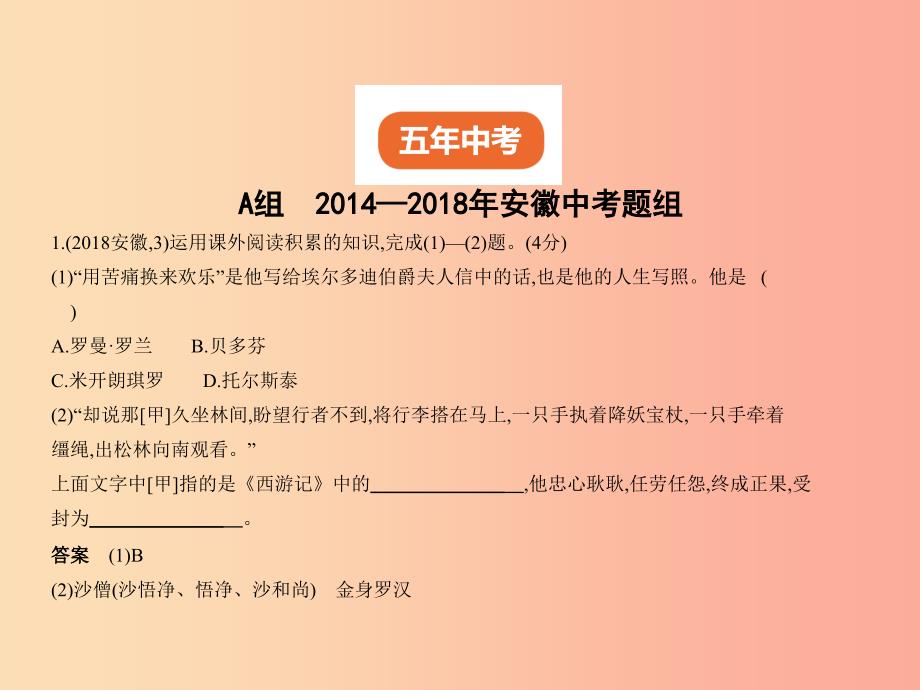 五年中考

A组　2014—2018年安徽中考题组

1.(2018安徽,3)运用课外阅读积累的知识,完成(1)—(2)题。(4分)

(1)“用苦痛换来欢乐”是他写给埃尔多迪伯爵夫人信中的话,也是他的人生写照。他是　(　)

A.罗曼·罗兰　　B.贝多芬

C.米开朗琪罗　　D.托尔斯泰

(2)“却说那[甲]久坐林间,盼望行者不到,将行李搭在马上,一只手执着降妖宝杖,一只手牵着缰绳,出松林向南观看。”

上面文字中[甲]指的是《西游记》中的________________,他忠心耿耿,任劳任怨,终成正果,受封为________________。

答案　(1)B

(2)沙僧(沙悟净、悟净、沙和尚)　金身罗汉